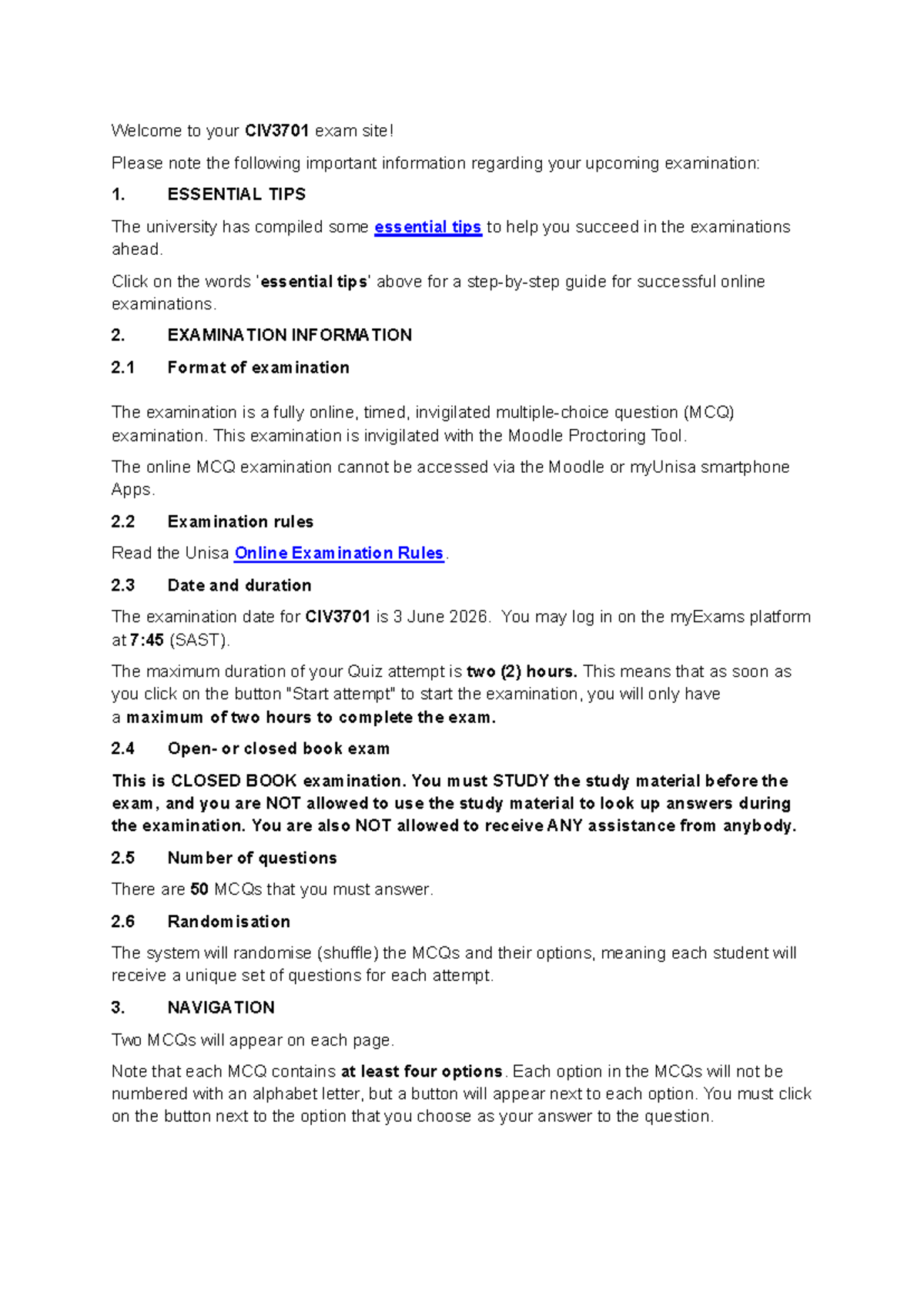 Welcome to your CIV3701 exam site!

Please note the following important information regarding your upcoming examination:

1. ESSENTIAL TIPS

The university has compiled some essential tips to help you succeed in the examinations ahead.

Click on the words 'essential tips' above for a step-by-step guide for successful online examinations.

2. EXAMINATION INFORMATION

2.1 Format of examination

The examination is a fully online, timed, invigilated multiple-choice question (MCQ) examination. This examination is invigilated with the Moodle Proctoring Tool.

The online MCQ examination cannot be accessed via the Moodle or myUnisa smartphone Apps.

2.2 Examination rules

Read the Unisa Online Examination Rules.

2.3 Date and duration

The examination date for CIV3701 is 3 June 2026. You may log in on the myExams platform at 7:45 (SAST).

The maximum duration of your Quiz attempt is two (2) hours. This means that as soon as you click on the button "Start attempt" to start the examination, you will only have a maximum of two hours to complete the exam.

2.4 Open- or closed book exam

This is CLOSED BOOK examination. You must STUDY the study material before the exam, and you are NOT allowed to use the study material to look up answers during the examination. You are also NOT allowed to receive ANY assistance from anybody.

2.5 Number of questions

There are 50 MCQs that you must answer.

2.6 Randomisation

The system will randomise (shuffle) the MCQs and their options, meaning each student will receive a unique set of questions for each attempt.

3. NAVIGATION

Two MCQs will appear on each page.

Note that each MCQ contains at least four options. Each option in the MCQs will not be numbered with an alphabet letter, but a button will appear next to each option. You must click on the button next to the option that you choose as your answer to the question.